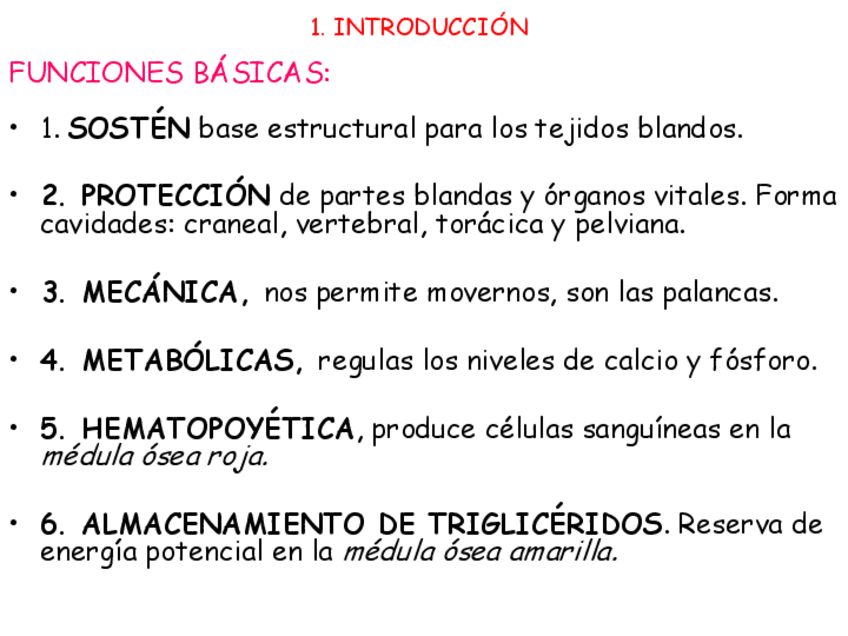 1. INTRODUCCIÓN

FUNCIONES BÁSICAS:

• 1. SOSTÉN base estructural para los tejidos blandos.

• 2. PROTECCIÓN de partes blandas y órganos vitales. Forma cavidades: craneal, vertebral, torácica y pelviana.

• 3. MECÁNICA, nos permite movernos, son las palancas.

• 4. METABÓLICAS, regulas los niveles de calcio y fósforo.

• 5. HEMATOPOYÉTICA, produce células sanguíneas en la médula ósea roja.

• 6. ALMACENAMIENTO DE TRIGLICÉRIDOS. Reserva de energía potencial en la médula ósea amarilla.